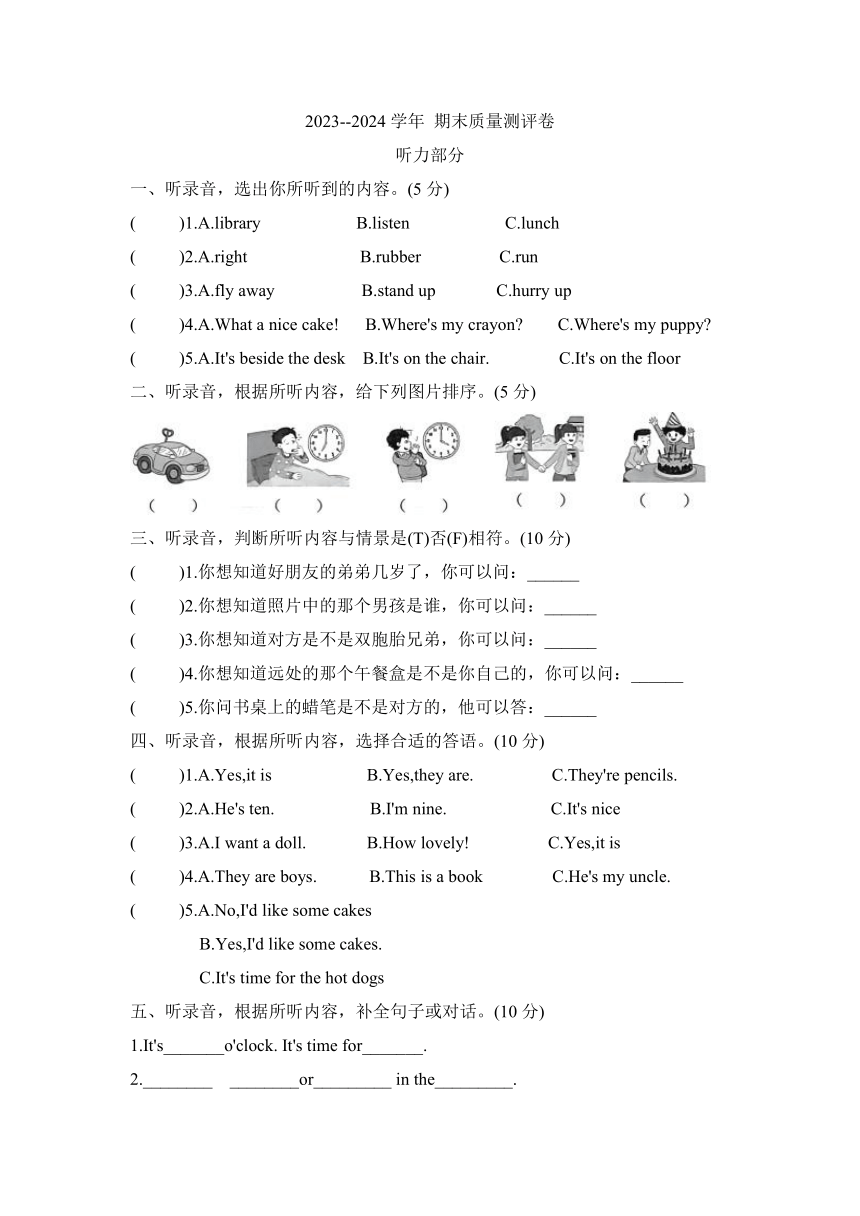 2023--2024 学年 期末质量测评卷

听力部分

一、听录音，选出你所听到的内容。(5 分)

(　　)1.A.library　　B.listen　　C.lunch

(　　)2.A.right　　B.rubber　　C.run

(　　)3.A.fly away　　B.stand up　　C.hurry up

(　　)4.A.What a nice cake!　　B.Where's my crayon?　　C.Where's my puppy?

(　　)5.A.It's beside the desk　　B.It's on the chair.　　C.It's on the floor

二、听录音，根据所听内容，给下列图片排序。(5 分)

(　　)　(　　)　(　　)　(　　)　(　　)

三、听录音，判断所听内容与情景是(T)否(F)相符。(10 分)

(　　)1.你想知道好朋友的弟弟几岁了，你可以问：______

(　　)2.你想知道照片中的那个男孩是谁，你可以问：______

(　　)3.你想知道对方是不是双胞胎兄弟，你可以问：______

(　　)4.你想知道远处的那个午餐盒是不是你自己的，你可以问：______

(　　)5.你问书桌上的蜡笔是不是对方的，他可以答：______

四、听录音，根据所听内容，选择合适的答语。(10 分)

(　　)1.A.Yes,it is　　B.Yes,they are.　　C.They're pencils.

(　　)2.A.He's ten.　　B.I'm nine.　　C.It's nice

(　　)3.A.I want a doll.　　B.How lovely!　　C.Yes,it is

(　　)4.A.They are boys.　　B.This is a book　　C.He's my uncle.

(　　)5.A.No,I'd like some cakes

B.Yes,I'd like some cakes.

C.It's time for the hot dogs

五、听录音，根据所听内容，补全句子或对话。(10 分)

1.It's_______o'clock. It's time for_______.

2.________　________or_________ in the_________.